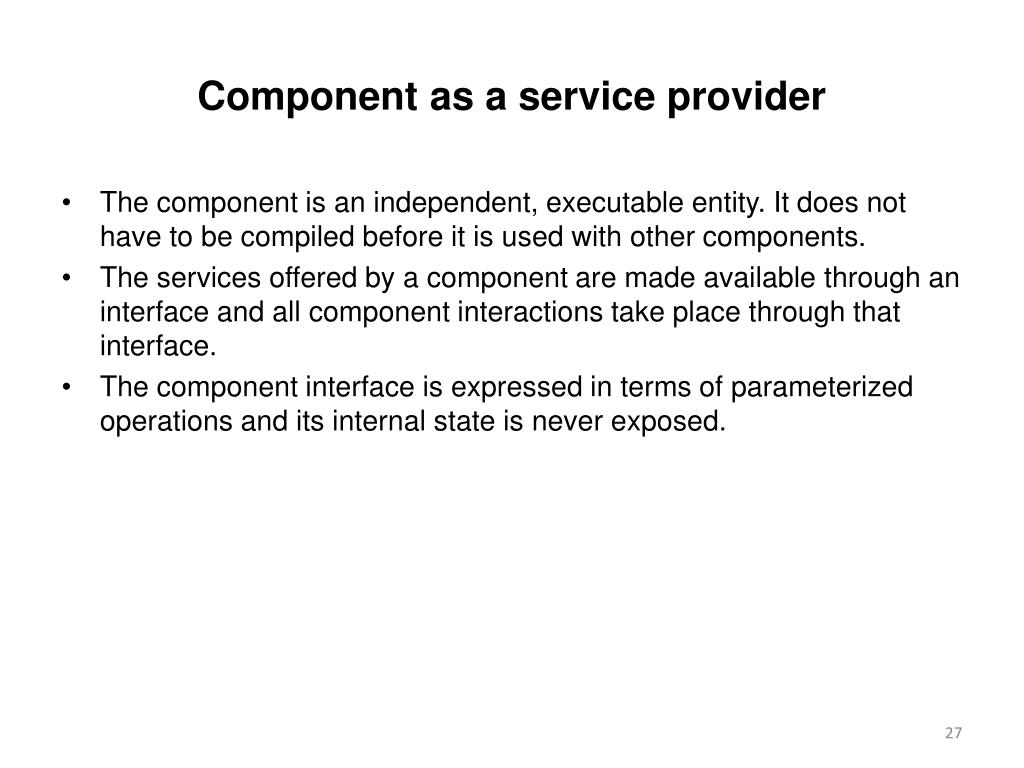 Component as a service provider

• The component is an independent, executable entity. It does not have to be compiled before it is used with other components.
• The services offered by a component are made available through an interface and all component interactions take place through that interface.
• The component interface is expressed in terms of parameterized operations and its internal state is never exposed.

27